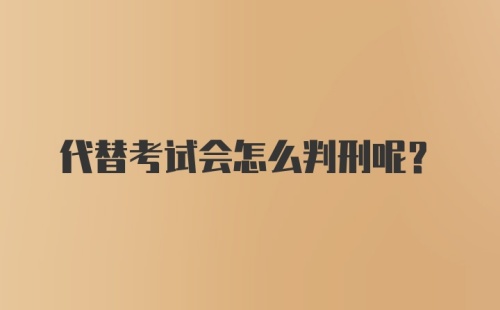 代替考试会怎么判刑呢？